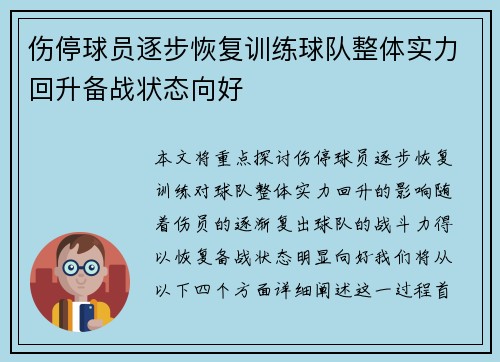 伤停球员逐步恢复训练球队整体实力回升备战状态向好

本文将重点探讨伤停球员逐步恢复训练对球队整体实力回升的影响随着伤员的逐渐复出球队的战斗力得以恢复备战状态明显向好我们将从以下四个方面详细阐述这一过程首